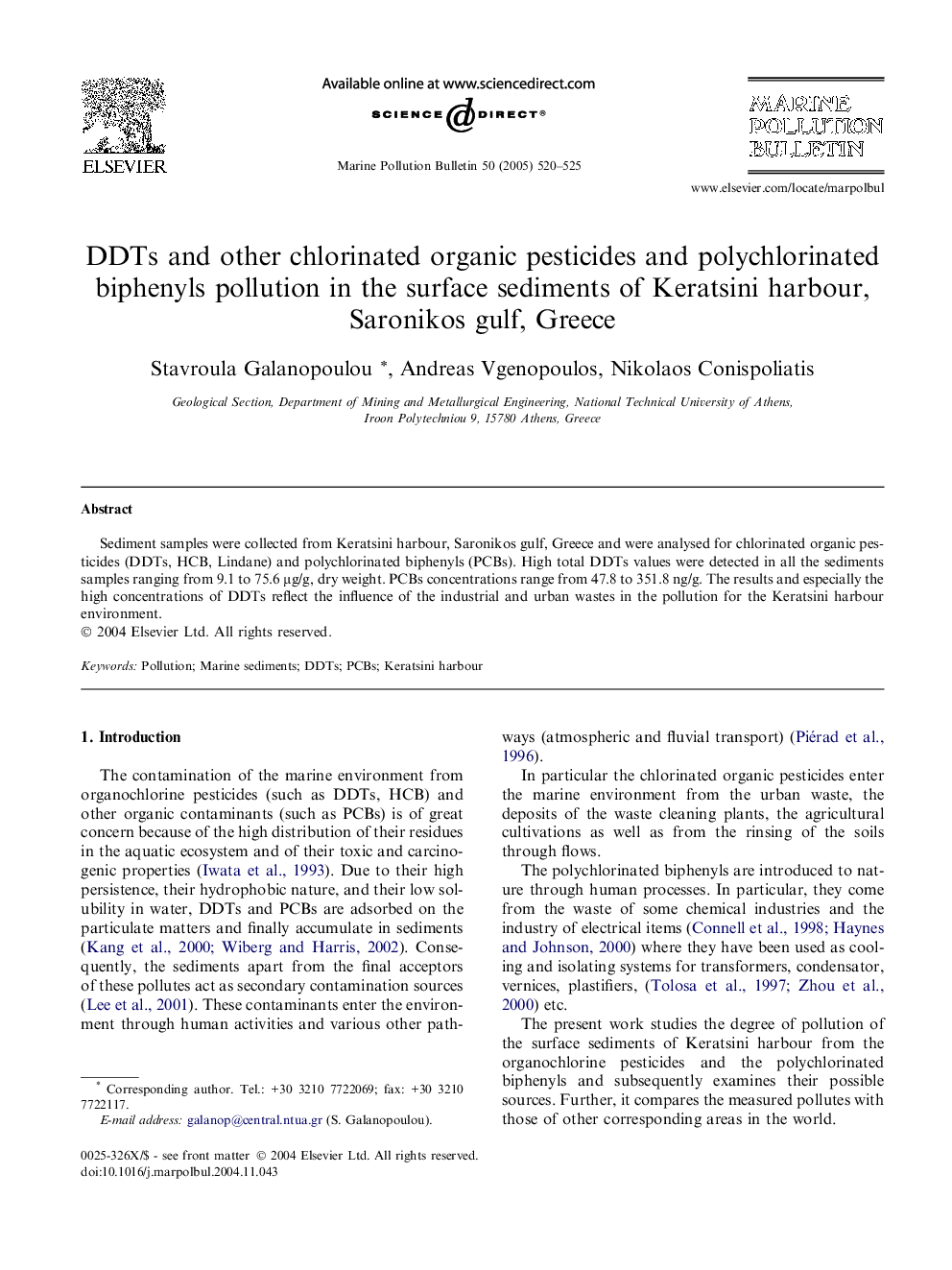 ELSEVIER

Available online at www.sciencedirect.com

SCIENCE DIRECT®

Marine Pollution Bulletin 50 (2005) 520–525

MARINE POLLUTION BULLETIN

www.elsevier.com/locate/marpolbul

DDTs and other chlorinated organic pesticides and polychlorinated biphenyls pollution in the surface sediments of Keratsini harbour, Saronikos gulf, Greece

Stavroula Galanopoulou *, Andreas Vgenopoulos, Nikolaos Conispoliatis

Geological Section, Department of Mining and Metallurgical Engineering, National Technical University of Athens, Iroon Polytechniou 9, 15780 Athens, Greece

Abstract

Sediment samples were collected from Keratsini harbour, Saronikos gulf, Greece and were analysed for chlorinated organic pesticides (DDTs, HCB, Lindane) and polychlorinated biphenyls (PCBs). High total DDTs values were detected in all the sediments samples ranging from 9.1 to 75.6 μg/g, dry weight. PCBs concentrations range from 47.8 to 351.8 ng/g. The results and especially the high concentrations of DDTs reflect the influence of the industrial and urban wastes in the pollution for the Keratsini harbour environment.
© 2004 Elsevier Ltd. All rights reserved.

Keywords: Pollution; Marine sediments; DDTs; PCBs; Keratsini harbour

1. Introduction

The contamination of the marine environment from organochlorine pesticides (such as DDTs, HCB) and other organic contaminants (such as PCBs) is of great concern because of the high distribution of their residues in the aquatic ecosystem and of their toxic and carcinogenic properties (Iwata et al., 1993). Due to their high persistence, their hydrophobic nature, and their low solubility in water, DDTs and PCBs are adsorbed on the particulate matters and finally accumulate in sediments (Kang et al., 2000; Wiberg and Harris, 2002). Consequently, the sediments apart from the final acceptors of these pollutes act as secondary contamination sources (Lee et al., 2001). These contaminants enter the environment through human activities and various other pathways (atmospheric and fluvial transport) (Piérad et al., 1996).

In particular the chlorinated organic pesticides enter the marine environment from the urban waste, the deposits of the waste cleaning plants, the agricultural cultivations as well as from the rinsing of the soils through flows.

The polychlorinated biphenyls are introduced to nature through human processes. In particular, they come from the waste of some chemical industries and the industry of electrical items (Connell et al., 1998; Haynes and Johnson, 2000) where they have been used as cooling and isolating systems for transformers, condensator, vernices, plastifiers, (Tolosa et al., 1997; Zhou et al., 2000) etc.

The present work studies the degree of pollution of the surface sediments of Keratsini harbour from the organochlorine pesticides and the polychlorinated biphenyls and subsequently examines their possible sources. Further, it compares the measured pollutes with those of other corresponding areas in the world.

* Corresponding author. Tel.: +30 3210 7722069; fax: +30 3210 7722117.
E-mail address: galanop@central.ntua.gr (S. Galanopoulou).

0025-326X/$ - see front matter © 2004 Elsevier Ltd. All rights reserved.
doi:10.1016/j.marpolbul.2004.11.043